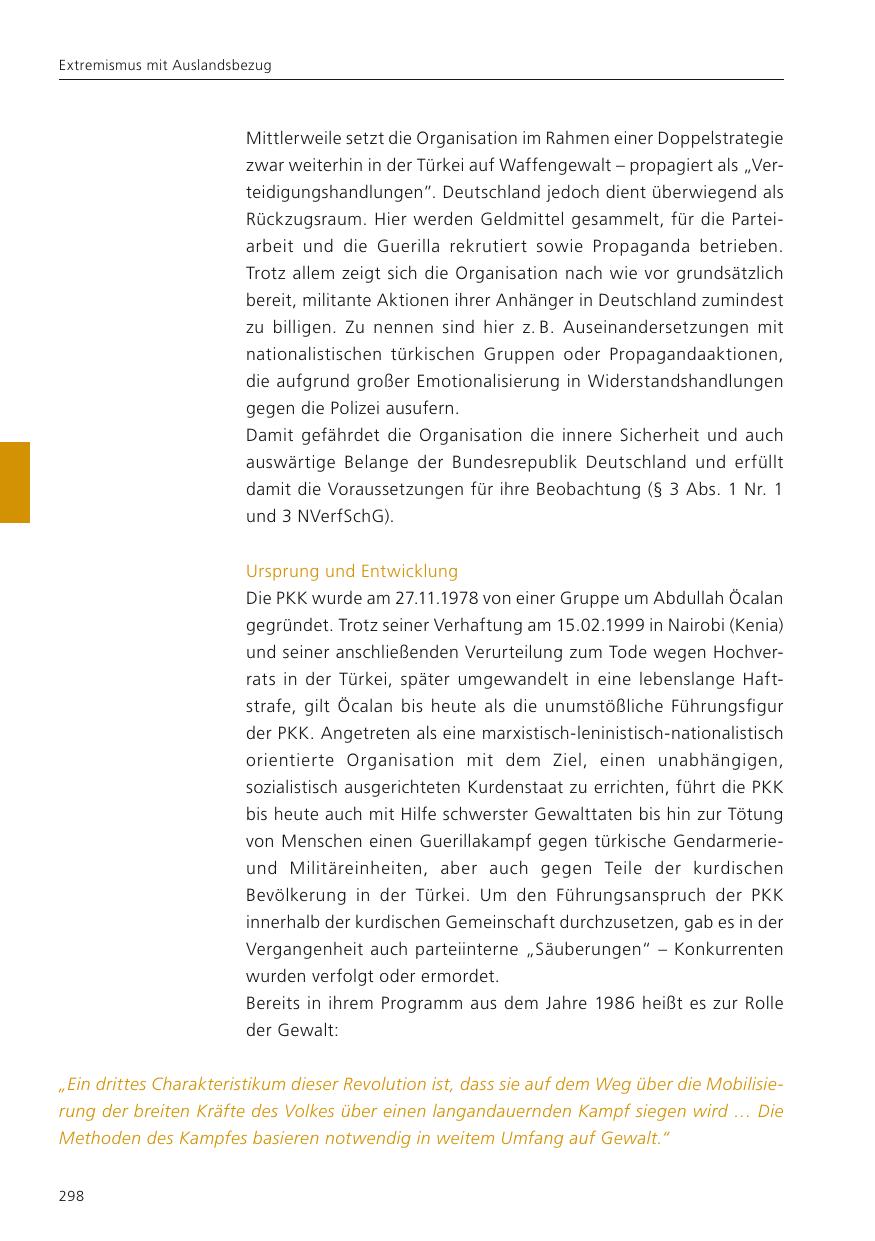 Extremismus mit Auslandsbezug

Mittlerweile setzt die Organisation im Rahmen einer Doppelstrategie zwar weiterhin in der Türkei auf Waffengewalt – propagiert als „Verteidigungshandlungen". Deutschland jedoch dient überwiegend als Rückzugsraum. Hier werden Geldmittel gesammelt, für die Parteiarbeit und die Guerilla rekrutiert sowie Propaganda betrieben. Trotz allem zeigt sich die Organisation nach wie vor grundsätzlich bereit, militante Aktionen ihrer Anhänger in Deutschland zumindest zu billigen. Zu nennen sind hier z. B. Auseinandersetzungen mit nationalistischen türkischen Gruppen oder Propagandaaktionen, die aufgrund großer Emotionalisierung in Widerstandshandlungen gegen die Polizei ausufern.
Damit gefährdet die Organisation die innere Sicherheit und auch auswärtige Belange der Bundesrepublik Deutschland und erfüllt damit die Voraussetzungen für ihre Beobachtung (§ 3 Abs. 1 Nr. 1 und 3 NVerfSchG).

Ursprung und Entwicklung
Die PKK wurde am 27.11.1978 von einer Gruppe um Abdullah Öcalan gegründet. Trotz seiner Verhaftung am 15.02.1999 in Nairobi (Kenia) und seiner anschließenden Verurteilung zum Tode wegen Hochverrats in der Türkei, später umgewandelt in eine lebenslange Haftstrafe, gilt Öcalan bis heute als die unumstößliche Führungsfigur der PKK. Angetreten als eine marxistisch-leninistisch-nationalistisch orientierte Organisation mit dem Ziel, einen unabhängigen, sozialistisch ausgerichteten Kurdenstaat zu errichten, führt die PKK bis heute auch mit Hilfe schwerster Gewalttaten bis hin zur Tötung von Menschen einen Guerillakampf gegen türkische Gendarmerie- und Militäreinheiten, aber auch gegen Teile der kurdischen Bevölkerung in der Türkei. Um den Führungsanspruch der PKK innerhalb der kurdischen Gemeinschaft durchzusetzen, gab es in der Vergangenheit auch parteiinterne „Säuberungen" – Konkurrenten wurden verfolgt oder ermordet.
Bereits in ihrem Programm aus dem Jahre 1986 heißt es zur Rolle der Gewalt:

„Ein drittes Charakteristikum dieser Revolution ist, dass sie auf dem Weg über die Mobilisierung der breiten Kräfte des Volkes über einen langandauernden Kampf siegen wird … Die Methoden des Kampfes basieren notwendig in weitem Umfang auf Gewalt."

298